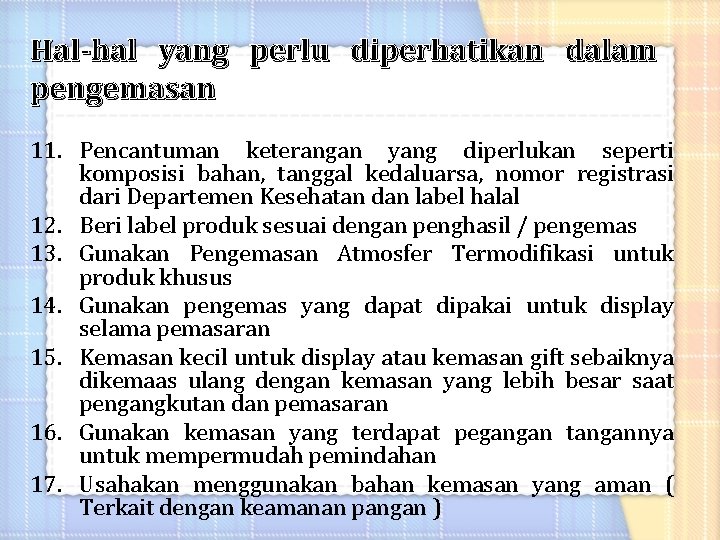 Hal-hal yang perlu diperhatikan dalam pengemasan

11. Pencantuman keterangan yang diperlukan seperti komposisi bahan, tanggal kedaluarsa, nomor registrasi dari Departemen Kesehatan dan label halal
12. Beri label produk sesuai dengan penghasil / pengemas
13. Gunakan Pengemasan Atmosfer Termodifikasi untuk produk khusus
14. Gunakan pengemas yang dapat dipakai untuk display selama pemasaran
15. Kemasan kecil untuk display atau kemasan gift sebaiknya dikemaas ulang dengan kemasan yang lebih besar saat pengangkutan dan pemasaran
16. Gunakan kemasan yang terdapat pegangan tangannya untuk mempermudah pemindahan
17. Usahakan menggunakan bahan kemasan yang aman ( Terkait dengan keamanan pangan )